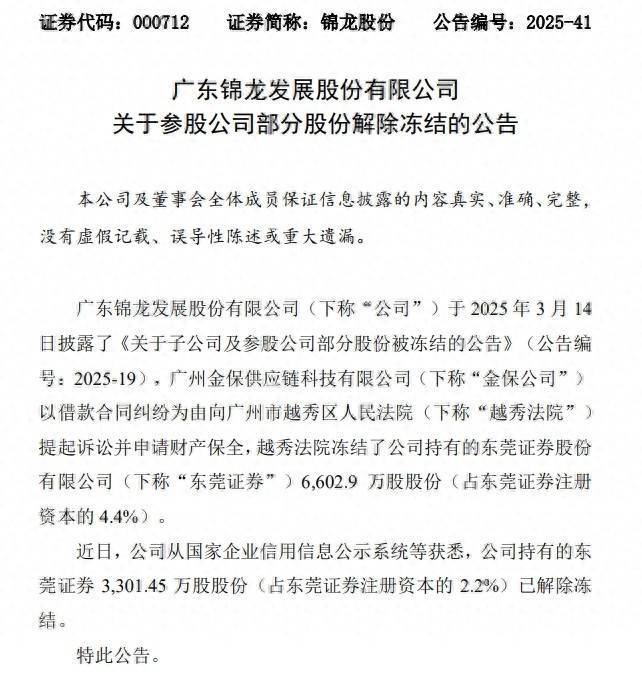 证券代码：000712　　证券简称：锦龙股份　　公告编号：2025-41

广东锦龙发展股份有限公司
关于参股公司部分股份解除冻结的公告

本公司及董事会全体成员保证信息披露的内容真实、准确、完整，没有虚假记载、误导性陈述或重大遗漏。

广东锦龙发展股份有限公司（下称“公司”）于 2025 年 3 月 14 日披露了《关于子公司及参股公司部分股份被冻结的公告》（公告编号：2025-19），广州金保供应链科技有限公司（下称“金保公司”）以借款合同纠纷为由向广州市越秀区人民法院（下称“越秀法院”）提起诉讼并申请财产保全，越秀法院冻结了公司持有的东莞证券股份有限公司（下称“东莞证券”）6,602.9 万股股份（占东莞证券注册资本的 4.4%）。

近日，公司从国家企业信用信息公示系统等获悉，公司持有的东莞证券 3,301.45 万股股份（占东莞证券注册资本的 2.2%）已解除冻结。

特此公告。